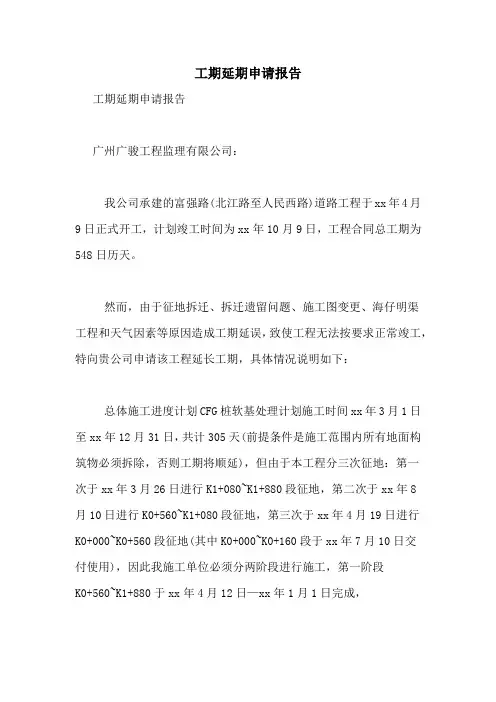 工期延期申请报告

工期延期申请报告

广州广骏工程监理有限公司：

我公司承建的富强路(北江路至人民西路)道路工程于xx年4月9日正式开工，计划竣工时间为xx年10月9日，工程合同总工期为548日历天。

然而，由于征地拆迁、拆迁遗留问题、施工图变更、海仔明渠工程和天气因素等原因造成工期延误，致使工程无法按要求正常竣工，特向贵公司申请该工程延长工期，具体情况说明如下：

总体施工进度计划CFG桩软基处理计划施工时间xx年3月1日至xx年12月31日，共计305天(前提条件是施工范围内所有地面构筑物必须拆除，否则工期将顺延)，但由于本工程分三次征地：第一次于xx年3月26日进行K1+080~K1+880段征地，第二次于xx年8月10日进行K0+560~K1+080段征地，第三次于xx年4月19日进行K0+000~K0+560段征地(其中K0+000~K0+160段于xx年7月10日交付使用)，因此我施工单位必须分两阶段进行施工，第一阶段K0+560~K1+880于xx年4月12日—xx年1月1日完成，